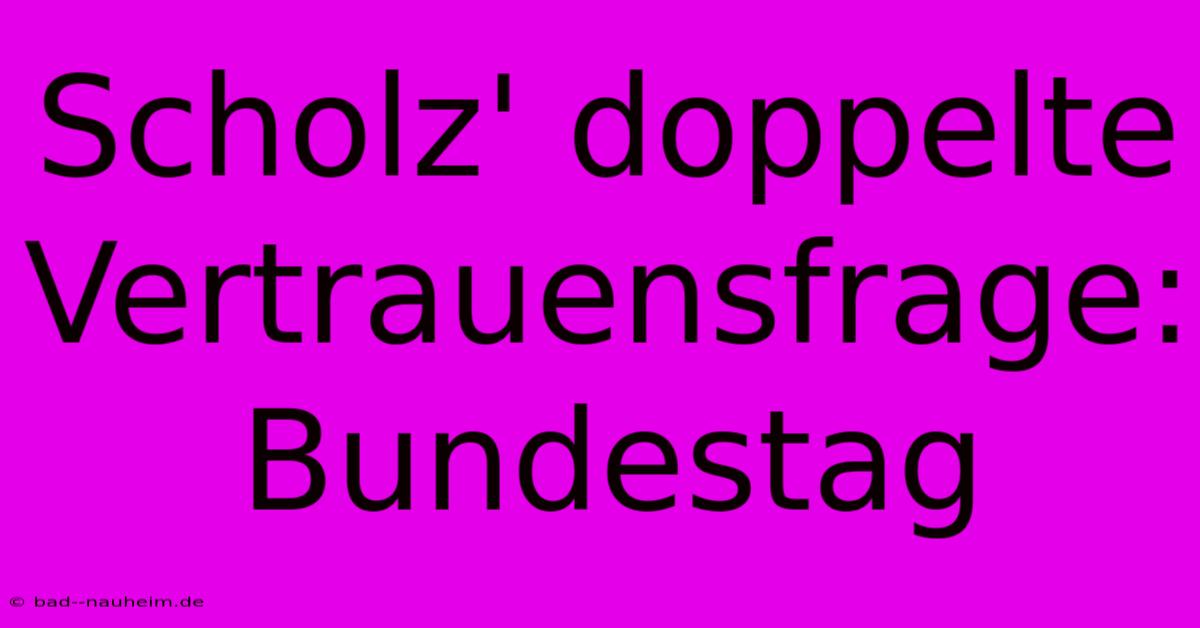 Scholz' doppelte Vertrauensfrage: Bundestag

© bad--nauheim.de